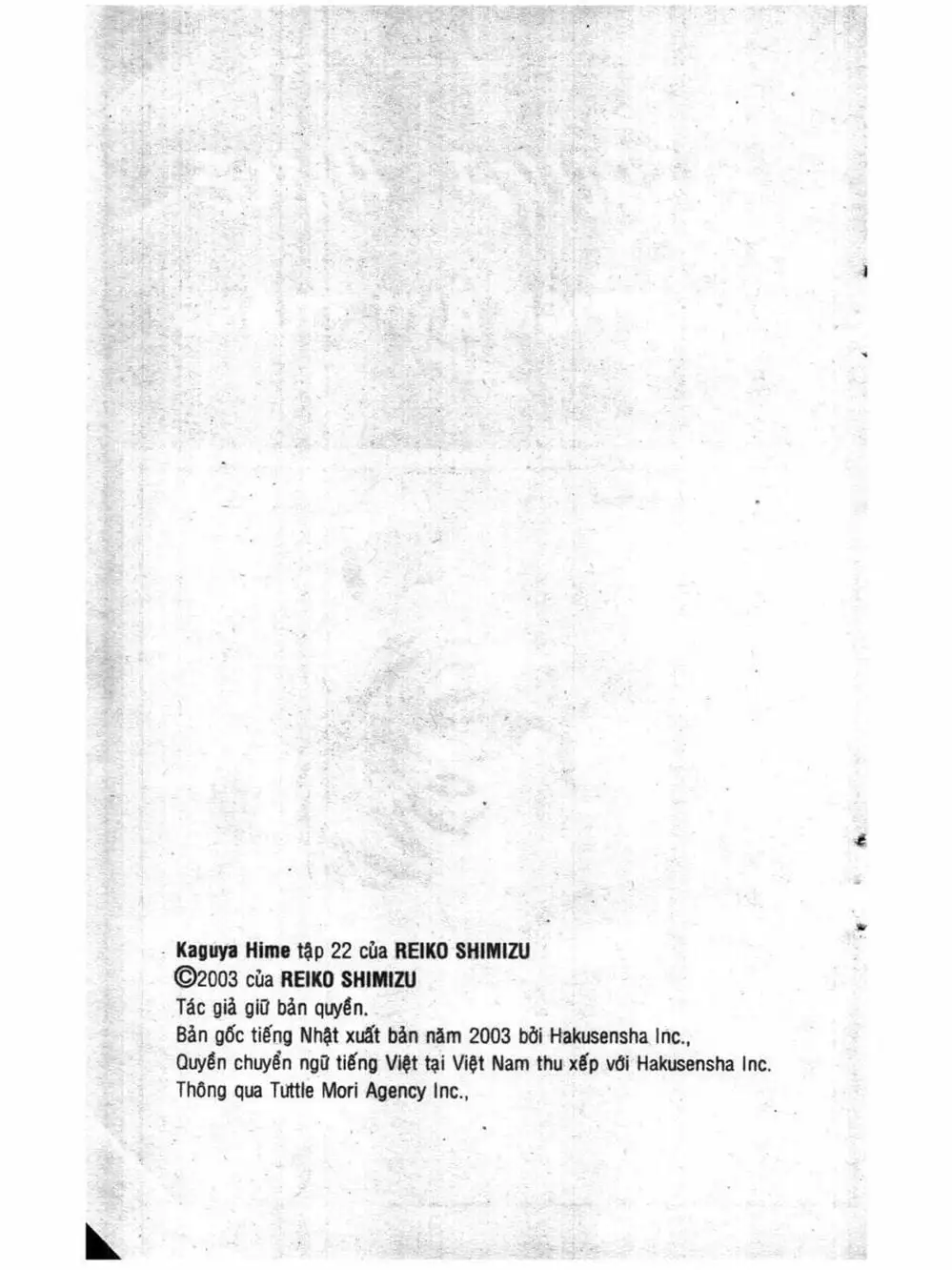 Kaguya Hime tập 22 của REIKO SHIMIZU
©2003 của REIKO SHIMIZU
Tác giả giữ bản quyền.
Bản gốc tiếng Nhật xuất bản năm 2003 bởi Hakusensha Inc.,
Quyền chuyển ngữ tiếng Việt tại Việt Nam thu xếp với Hakusensha Inc.
Thông qua Tuttle Mori Agency Inc.,